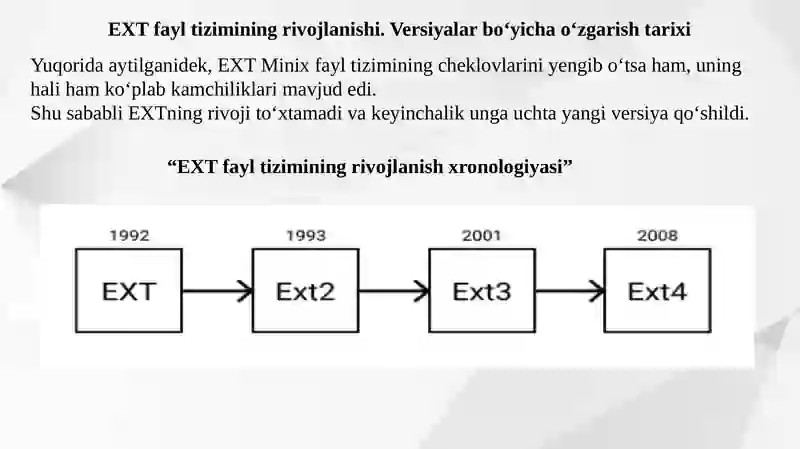 EXT fayl tizimining rivojlanishi. Versiyalar bo‘yicha o‘zgarish tarixi

Yuqorida aytilganidek, EXT Minix fayl tizimining cheklovlarini yengib o‘tsa ham, uning hali ham ko‘plab kamchiliklari mavjud edi.
Shu sababli EXTning rivoji to‘xtamadi va keyinchalik unga uchta yangi versiya qo‘shildi.

“EXT fayl tizimining rivojlanish xronologiyasi”

1992
EXT
1993
Ext2
2001
Ext3
2008
Ext4